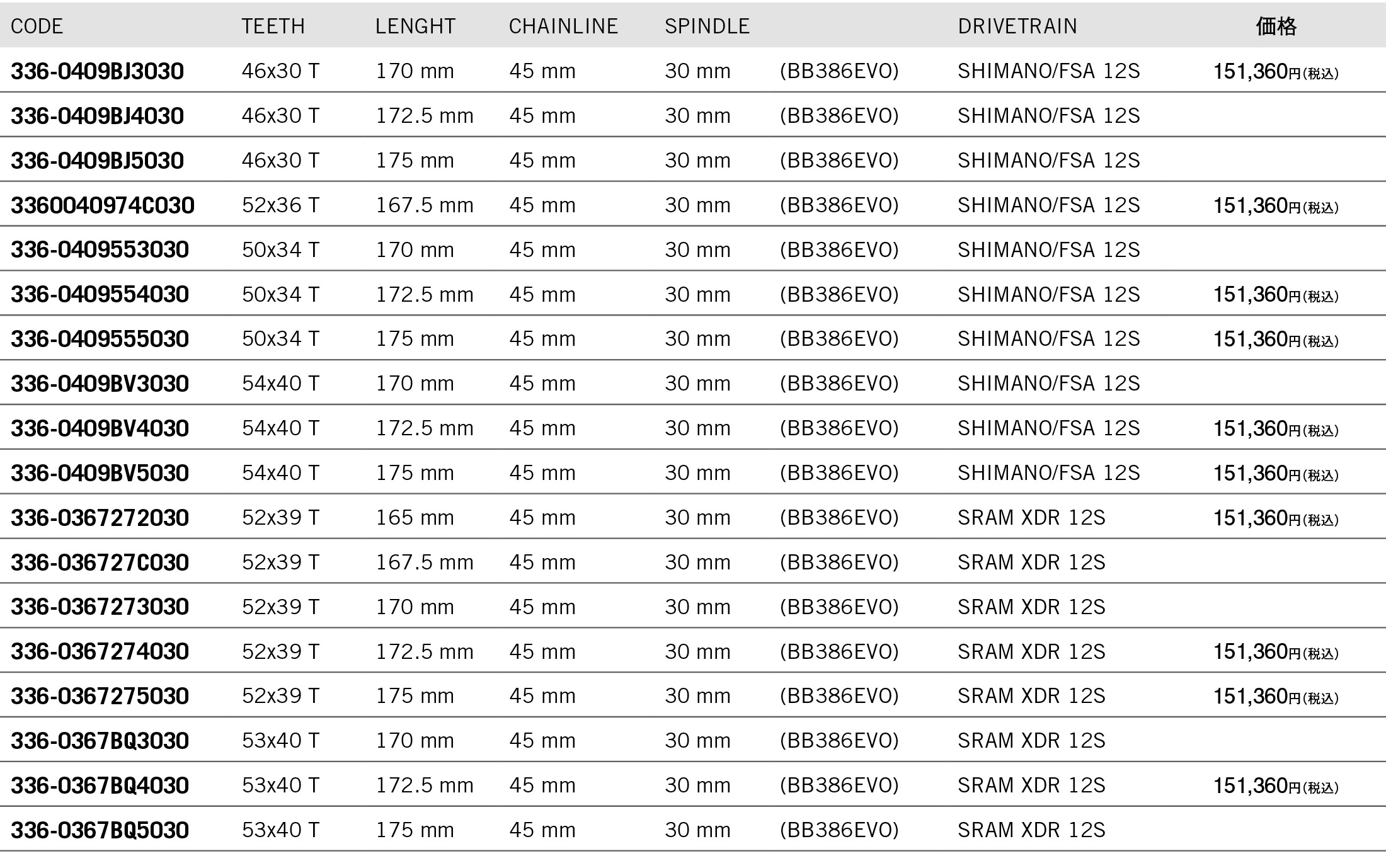 | CODE | TEETH | LENGHT | CHAINLINE | SPINDLE | | DRIVETRAIN | 価格 |
|---|---|---|---|---|---|---|---|
| 336-0409BJ3030 | 46x30 T | 170 mm | 45 mm | 30 mm | (BB386EVO) | SHIMANO/FSA 12S | 151,360円(税込) |
| 336-0409BJ4030 | 46x30 T | 172.5 mm | 45 mm | 30 mm | (BB386EVO) | SHIMANO/FSA 12S | |
| 336-0409BJ5030 | 46x30 T | 175 mm | 45 mm | 30 mm | (BB386EVO) | SHIMANO/FSA 12S | |
| 3360040974C030 | 52x36 T | 167.5 mm | 45 mm | 30 mm | (BB386EVO) | SHIMANO/FSA 12S | 151,360円(税込) |
| 336-0409553030 | 50x34 T | 170 mm | 45 mm | 30 mm | (BB386EVO) | SHIMANO/FSA 12S | |
| 336-0409554030 | 50x34 T | 172.5 mm | 45 mm | 30 mm | (BB386EVO) | SHIMANO/FSA 12S | 151,360円(税込) |
| 336-0409555030 | 50x34 T | 175 mm | 45 mm | 30 mm | (BB386EVO) | SHIMANO/FSA 12S | 151,360円(税込) |
| 336-0409BV3030 | 54x40 T | 170 mm | 45 mm | 30 mm | (BB386EVO) | SHIMANO/FSA 12S | |
| 336-0409BV4030 | 54x40 T | 172.5 mm | 45 mm | 30 mm | (BB386EVO) | SHIMANO/FSA 12S | 151,360円(税込) |
| 336-0409BV5030 | 54x40 T | 175 mm | 45 mm | 30 mm | (BB386EVO) | SHIMANO/FSA 12S | 151,360円(税込) |
| 336-0367272030 | 52x39 T | 165 mm | 45 mm | 30 mm | (BB386EVO) | SRAM XDR 12S | 151,360円(税込) |
| 336-036727C030 | 52x39 T | 167.5 mm | 45 mm | 30 mm | (BB386EVO) | SRAM XDR 12S | |
| 336-0367273030 | 52x39 T | 170 mm | 45 mm | 30 mm | (BB386EVO) | SRAM XDR 12S | |
| 336-0367274030 | 52x39 T | 172.5 mm | 45 mm | 30 mm | (BB386EVO) | SRAM XDR 12S | 151,360円(税込) |
| 336-0367275030 | 52x39 T | 175 mm | 45 mm | 30 mm | (BB386EVO) | SRAM XDR 12S | 151,360円(税込) |
| 336-0367BQ3030 | 53x40 T | 170 mm | 45 mm | 30 mm | (BB386EVO) | SRAM XDR 12S | |
| 336-0367BQ4030 | 53x40 T | 172.5 mm | 45 mm | 30 mm | (BB386EVO) | SRAM XDR 12S | 151,360円(税込) |
| 336-0367BQ5030 | 53x40 T | 175 mm | 45 mm | 30 mm | (BB386EVO) | SRAM XDR 12S | |